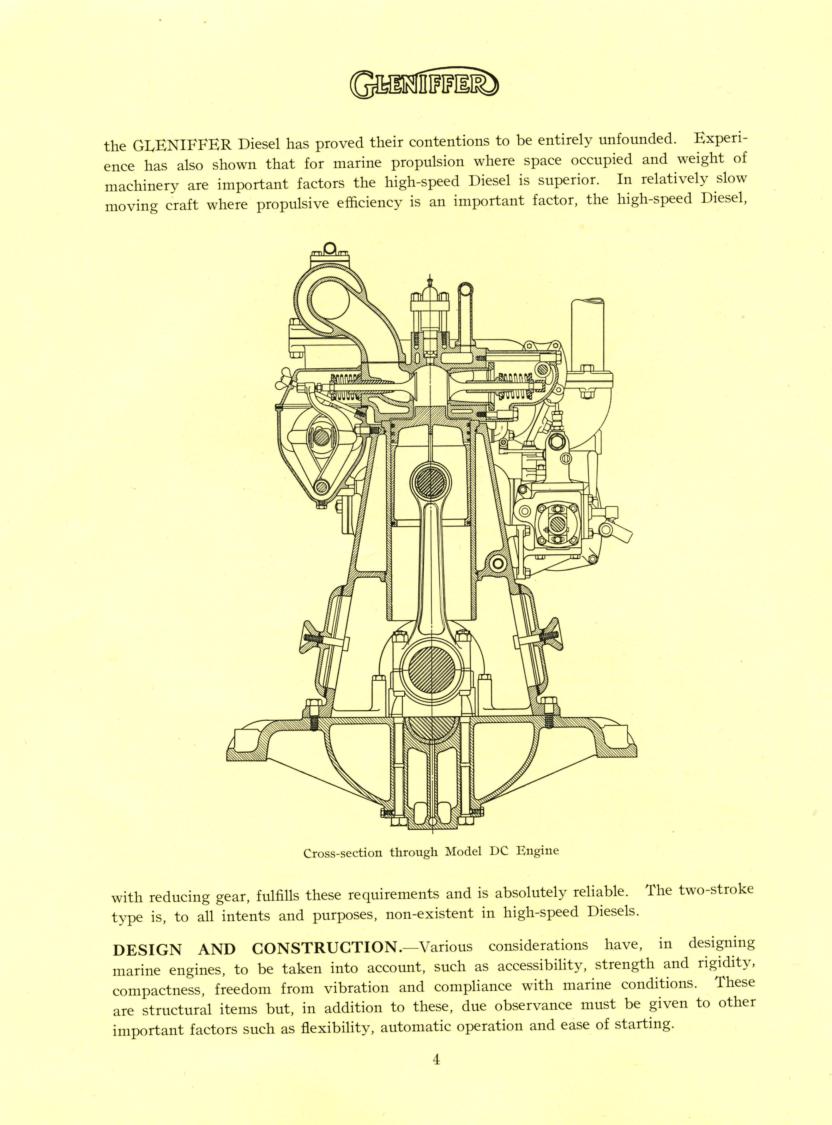 GLENIFFER

the GLENIFFER Diesel has proved their contentions to be entirely unfounded. Experience has also shown that for marine propulsion where space occupied and weight of machinery are important factors the high-speed Diesel is superior. In relatively slow moving craft where propulsive efficiency is an important factor, the high-speed Diesel,

Cross-section through Model DC Engine

with reducing gear, fulfills these requirements and is absolutely reliable. The two-stroke type is, to all intents and purposes, non-existent in high-speed Diesels.

DESIGN AND CONSTRUCTION.—Various considerations have, in designing marine engines, to be taken into account, such as accessibility, strength and rigidity, compactness, freedom from vibration and compliance with marine conditions. These are structural items but, in addition to these, due observance must be given to other important factors such as flexibility, automatic operation and ease of starting.

4